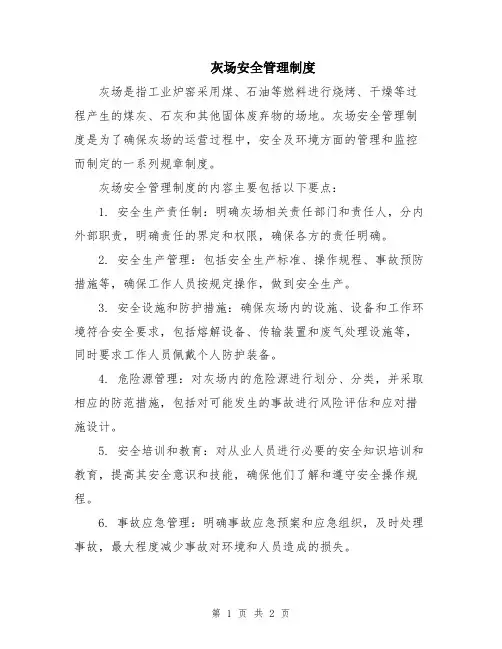 灰场安全管理制度

灰场是指工业炉窑采用煤、石油等燃料进行烧烤、干燥等过程产生的煤灰、石灰和其他固体废弃物的场地。灰场安全管理制度是为了确保灰场的运营过程中，安全及环境方面的管理和监控而制定的一系列规章制度。

灰场安全管理制度的内容主要包括以下要点：

1. 安全生产责任制：明确灰场相关责任部门和责任人，分内外部职责，明确责任的界定和权限，确保各方的责任明确。

2. 安全生产管理：包括安全生产标准、操作规程、事故预防措施等，确保工作人员按规定操作，做到安全生产。

3. 安全设施和防护措施：确保灰场内的设施、设备和工作环境符合安全要求，包括熔解设备、传输装置和废气处理设施等，同时要求工作人员佩戴个人防护装备。

4. 危险源管理：对灰场内的危险源进行划分、分类，并采取相应的防范措施，包括对可能发生的事故进行风险评估和应对措施设计。

5. 安全培训和教育：对从业人员进行必要的安全知识培训和教育，提高其安全意识和技能，确保他们了解和遵守安全操作规程。

6. 事故应急管理：明确事故应急预案和应急组织，及时处理事故，最大程度减少事故对环境和人员造成的损失。

第 1 页 共 2 页